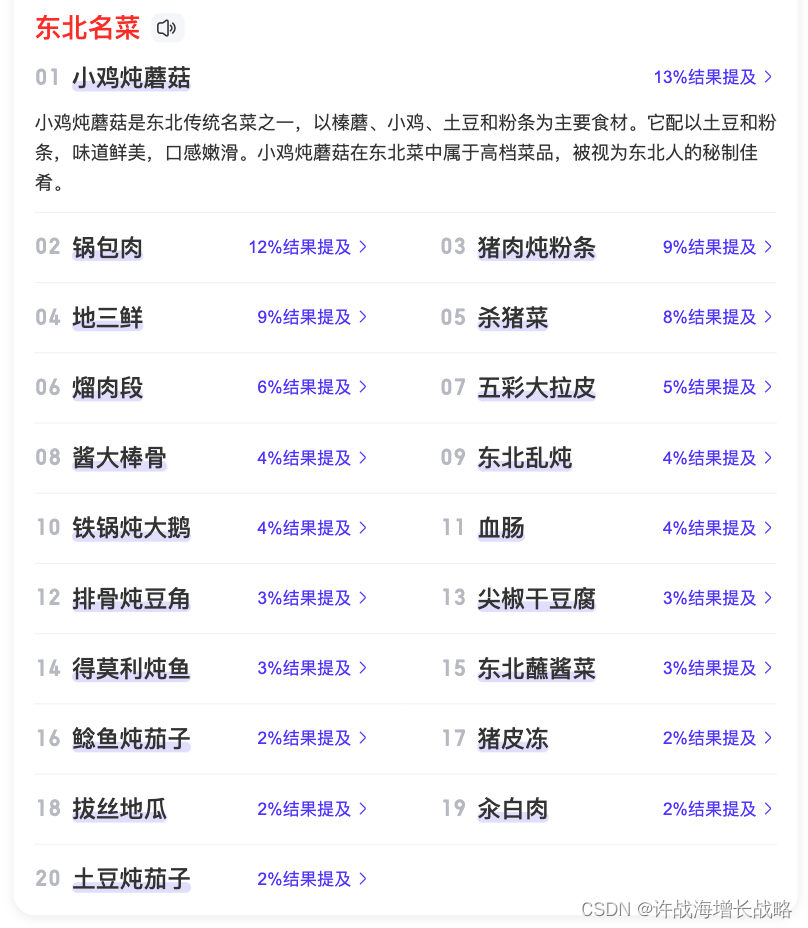 东北名菜

01 小鸡炖蘑菇 13%结果提及 >

小鸡炖蘑菇是东北传统名菜之一，以榛蘑、小鸡、土豆和粉条为主要食材。它配以土豆和粉条，味道鲜美，口感嫩滑。小鸡炖蘑菇在东北菜中属于高档菜品，被视为东北人的秘制佳肴。

02 锅包肉 12%结果提及 >

03 猪肉炖粉条 9%结果提及 >

04 地三鲜 9%结果提及 >

05 杀猪菜 8%结果提及 >

06 熘肉段 6%结果提及 >

07 五彩大拉皮 5%结果提及 >

08 酱大棒骨 4%结果提及 >

09 东北乱炖 4%结果提及 >

10 铁锅炖大鹅 4%结果提及 >

11 血肠 4%结果提及 >

12 排骨炖豆角 3%结果提及 >

13 尖椒干豆腐 3%结果提及 >

14 得莫利炖鱼 3%结果提及 >

15 东北蘸酱菜 3%结果提及 >

16 鲶鱼炖茄子 2%结果提及 >

17 猪皮冻 2%结果提及 >

18 拔丝地瓜 2%结果提及 >

19 汆白肉 2%结果提及 >

20 土豆炖茄子 2%结果提及 >

CSDN @许战海增长战略